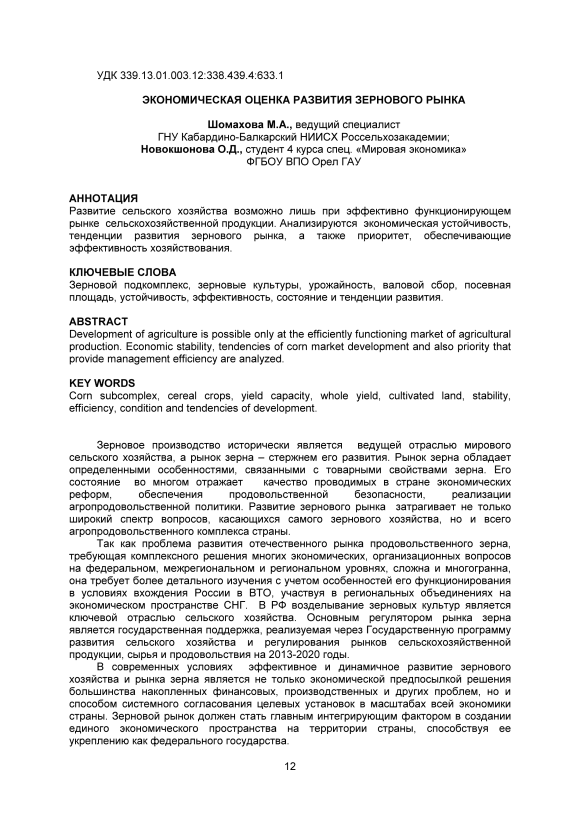 УДК 339.13.01.003.12:338.439.4:633.1

ЭКОНОМИЧЕСКАЯ ОЦЕНКА РАЗВИТИЯ ЗЕРНОВОГО РЫНКА

Шомахова М.А., ведущий специалист
ГНУ Кабардино-Балкарский НИИСХ Россельхозакадемии;
Новокшонова О.Д., студент 4 курса спец. «Мировая экономика»
ФГБОУ ВПО Орел ГАУ

АННОТАЦИЯ
Развитие сельского хозяйства возможно лишь при эффективно функционирующем рынке сельскохозяйственной продукции. Анализируются экономическая устойчивость, тенденции развития зернового рынка, а также приоритет, обеспечивающие эффективность хозяйствования.

КЛЮЧЕВЫЕ СЛОВА
Зерновой подкомплекс, зерновые культуры, урожайность, валовой сбор, посевная площадь, устойчивость, эффективность, состояние и тенденции развития.

ABSTRACT
Development of agriculture is possible only at the efficiently functioning market of agricultural production. Economic stability, tendencies of corn market development and also priority that provide management efficiency are analyzed.

KEY WORDS
Corn subcomplex, cereal crops, yield capacity, whole yield, cultivated land, stability, efficiency, condition and tendencies of development.

Зерновое производство исторически является ведущей отраслью мирового сельского хозяйства, а рынок зерна – стержнем его развития. Рынок зерна обладает определенными особенностями, связанными с товарными свойствами зерна. Его состояние во многом отражает качество проводимых в стране экономических реформ, обеспечения продовольственной безопасности, реализации агропродовольственной политики. Развитие зернового рынка затрагивает не только широкий спектр вопросов, касающихся самого зернового хозяйства, но и всего агропродовольственного комплекса страны.

Так как проблема развития отечественного рынка продовольственного зерна, требующая комплексного решения многих экономических, организационных вопросов на федеральном, межрегиональном и региональном уровнях, сложна и многогранна, она требует более детального изучения с учетом особенностей его функционирования в условиях вхождения России в ВТО, участвуя в региональных объединениях на экономическом пространстве СНГ. В РФ возделывание зерновых культур является ключевой отраслью сельского хозяйства. Основным регулятором рынка зерна является государственная поддержка, реализуемая через Государственную программу развития сельского хозяйства и регулирования рынков сельскохозяйственной продукции, сырья и продовольствия на 2013-2020 годы.

В современных условиях эффективное и динамичное развитие зернового хозяйства и рынка зерна является не только экономической предпосылкой решения большинства накопленных финансовых, производственных и других проблем, но и способом системного согласования целевых установок в масштабах всей экономики страны. Зерновой рынок должен стать главным интегрирующим фактором в создании единого экономического пространства на территории страны, способствуя ее укреплению как федерального государства.

12